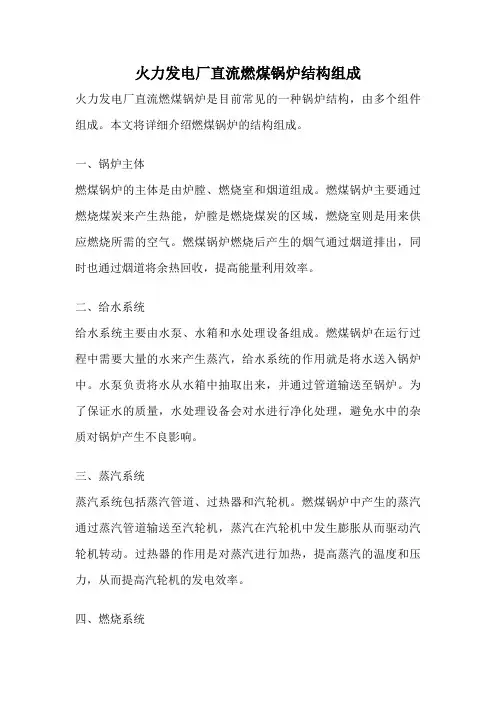 火力发电厂直流燃煤锅炉结构组成

火力发电厂直流燃煤锅炉是目前常见的一种锅炉结构，由多个组件组成。本文将详细介绍燃煤锅炉的结构组成。

一、锅炉主体

燃煤锅炉的主体是由炉膛、燃烧室和烟道组成。燃煤锅炉主要通过燃烧煤炭来产生热能，炉膛是燃烧煤炭的区域，燃烧室则是用来供应燃烧所需的空气。燃煤锅炉燃烧后产生的烟气通过烟道排出，同时也通过烟道将余热回收，提高能量利用效率。

二、给水系统

给水系统主要由水泵、水箱和水处理设备组成。燃煤锅炉在运行过程中需要大量的水来产生蒸汽，给水系统的作用就是将水送入锅炉中。水泵负责将水从水箱中抽取出来，并通过管道输送至锅炉。为了保证水的质量，水处理设备会对水进行净化处理，避免水中的杂质对锅炉产生不良影响。

三、蒸汽系统

蒸汽系统包括蒸汽管道、过热器和汽轮机。燃煤锅炉中产生的蒸汽通过蒸汽管道输送至汽轮机，蒸汽在汽轮机中发生膨胀从而驱动汽轮机转动。过热器的作用是对蒸汽进行加热，提高蒸汽的温度和压力，从而提高汽轮机的发电效率。

四、燃烧系统